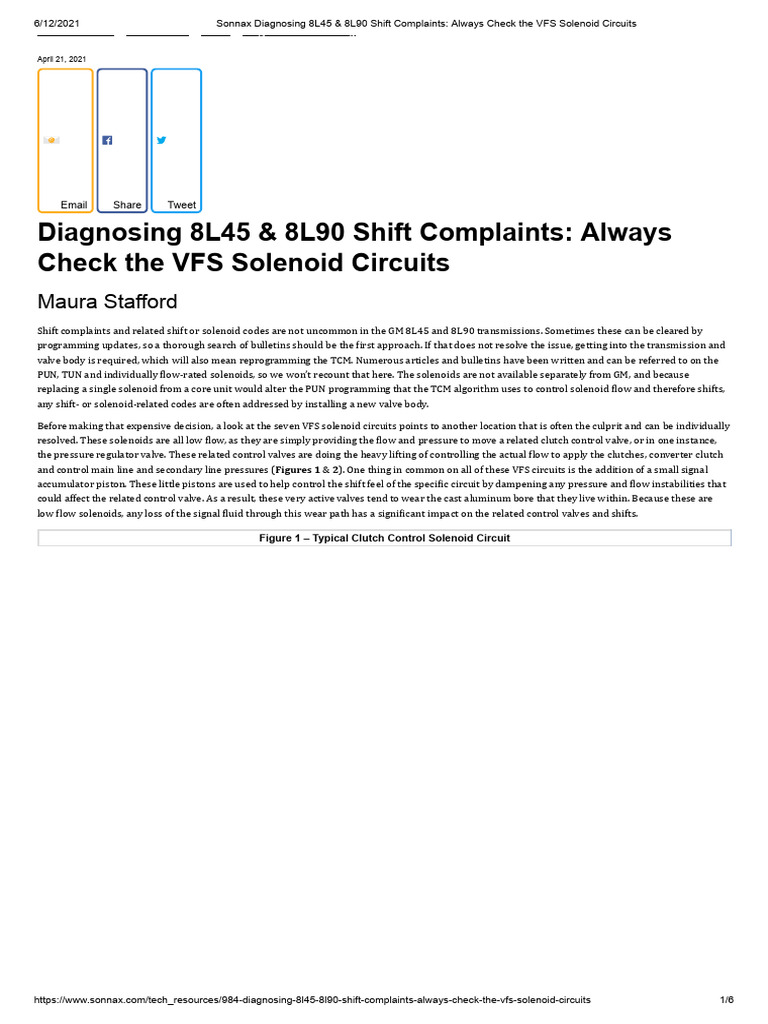 6/12/2021 Sonnax Diagnosing 8L45 & 8L90 Shift Complaints: Always Check the VFS Solenoid Circuits

April 21, 2021

Email

Share

Tweet

Diagnosing 8L45 & 8L90 Shift Complaints: Always Check the VFS Solenoid Circuits

Maura Stafford

Shift complaints and related shift or solenoid codes are not uncommon in the GM 8L45 and 8L90 transmissions. Sometimes these can be cleared by programming updates, so a thorough search of bulletins should be the first approach. If that does not resolve the issue, getting into the transmission and valve body is required, which will also mean reprogramming the TCM. Numerous articles and bulletins have been written and can be referred to on the PUN, TUN and individually flow-rated solenoids, so we won't recount that here. The solenoids are not available separately from GM, and because replacing a single solenoid from a core unit would alter the PUN programming that the TCM algorithm uses to control solenoid flow and therefore shifts, any shift- or solenoid-related codes are often addressed by installing a new valve body.

Before making that expensive decision, a look at the seven VFS solenoid circuits points to another location that is often the culprit and can be individually resolved. These solenoids are all low flow, as they are simply providing the flow and pressure to move a related clutch control valve, or in one instance, the pressure regulator valve. These related control valves are doing the heavy lifting of controlling the actual flow to apply the clutches, converter clutch and control main line and secondary line pressures (Figures 1 & 2). One thing in common on all of these VFS circuits is the addition of a small signal accumulator piston. These little pistons are used to help control the shift feel of the specific circuit by dampening any pressure and flow instabilities that could affect the related control valve. As a result, these very active valves tend to wear the cast aluminum bore that they live within. Because these are low flow solenoids, any loss of the signal fluid through this wear path has a significant impact on the related control valves and shifts.

Figure 1 – Typical Clutch Control Solenoid Circuit

https://www.sonnax.com/tech_resources/984-diagnosing-8l45-8l90-shift-complaints-always-check-the-vfs-solenoid-circuits 1/6